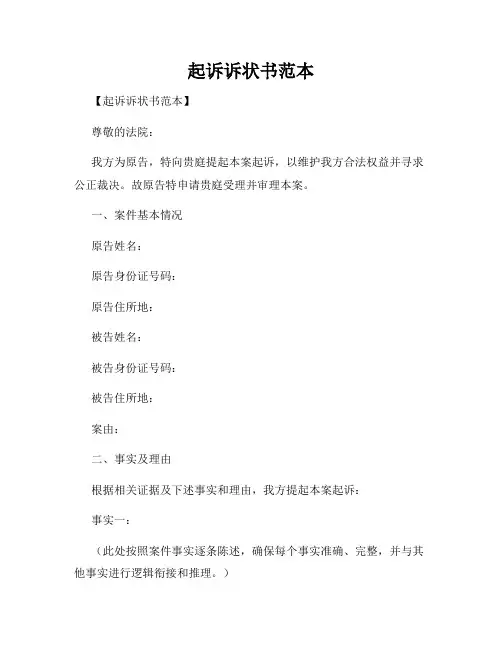 起诉诉状书范本

【起诉诉状书范本】

尊敬的法院：

我方为原告，特向贵庭提起本案起诉，以维护我方合法权益并寻求公正裁决。故原告特申请贵庭受理并审理本案。

一、案件基本情况

原告姓名：

原告身份证号码：

原告住所地：

被告姓名：

被告身份证号码：

被告住所地：

案由：

二、事实及理由

根据相关证据及下述事实和理由，我方提起本案起诉：

事实一：

（此处按照案件事实逐条陈述，确保每个事实准确、完整，并与其他事实进行逻辑衔接和推理。）